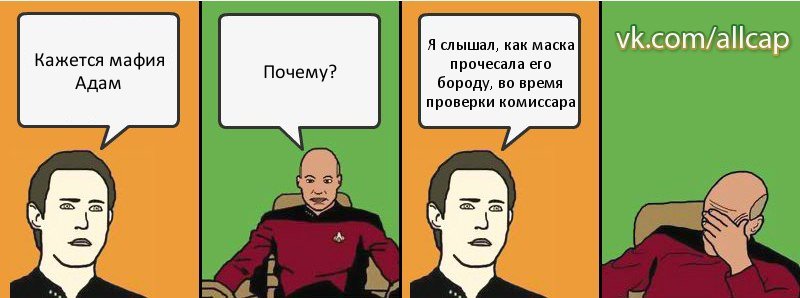 Кажется мафия Адам

Почему?

Я слышал, как маска прочесала его бороду, во время проверки комиссара

vk.com/allcap